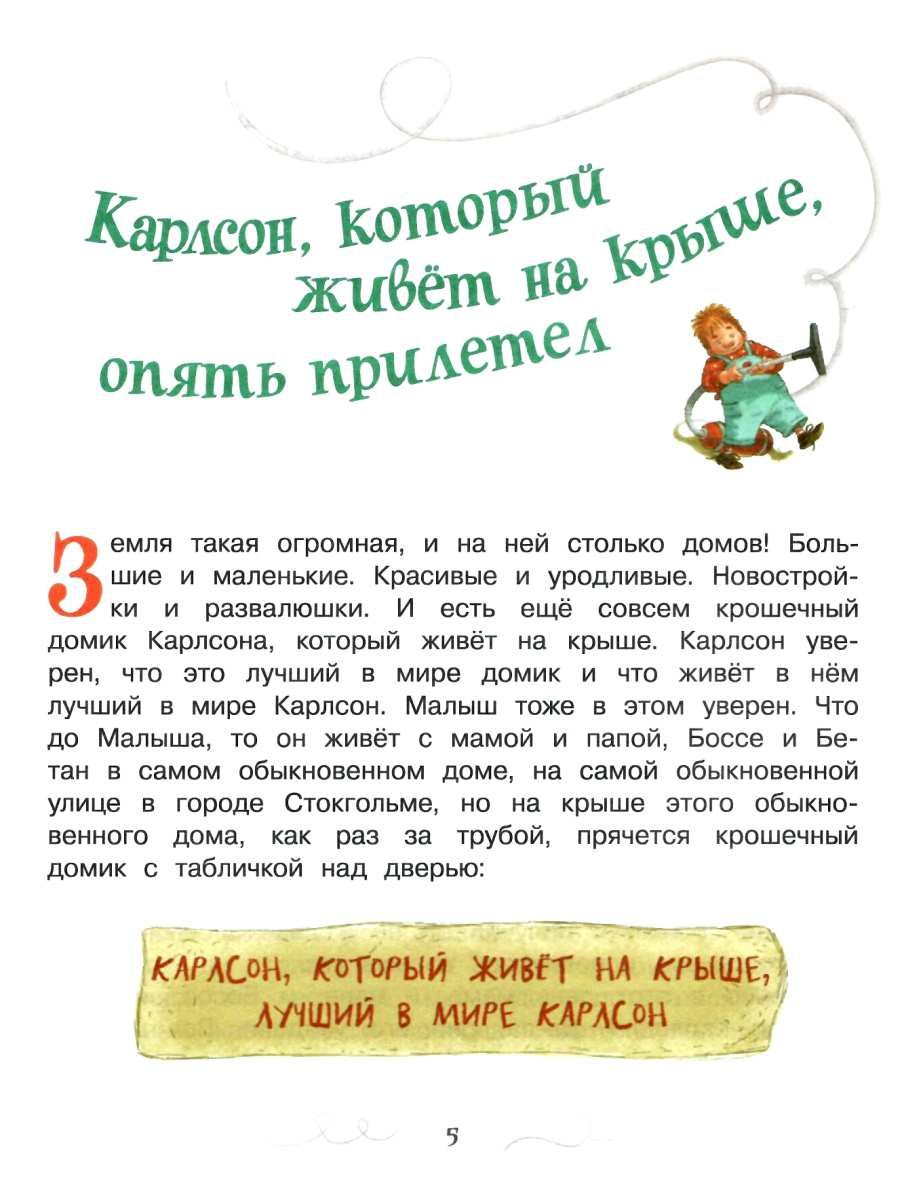 Карлсон, который живёт на крыше, опять прилетел

Земля такая огромная, и на ней столько домов! Большие и маленькие. Красивые и уродливые. Новостройки и развалюшки. И есть ещё совсем крошечный домик Карлсона, который живёт на крыше. Карлсон уверен, что это лучший в мире домик и что живёт в нём лучший в мире Карлсон. Малыш тоже в этом уверен. Что до Малыша, то он живёт с мамой и папой, Боссе и Бетан в самом обыкновенном доме, на самой обыкновенной улице в городе Стокгольме, но на крыше этого обыкновенного дома, как раз за трубой, прячется крошечный домик с табличкой над дверью:

КАРЛСОН, КОТОРЫЙ ЖИВЁТ НА КРЫШЕ, ЛУЧШИЙ В МИРЕ КАРЛСОН

5